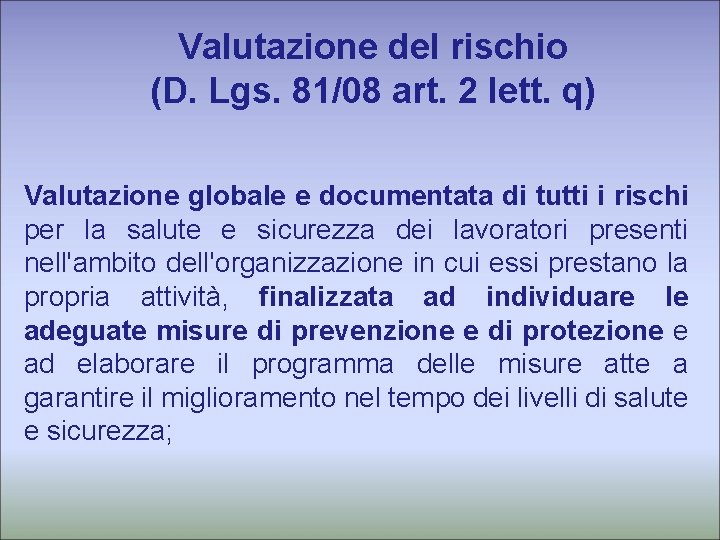 Valutazione del rischio
(D. Lgs. 81/08 art. 2 lett. q)

Valutazione globale e documentata di tutti i rischi per la salute e sicurezza dei lavoratori presenti nell'ambito dell'organizzazione in cui essi prestano la propria attività, finalizzata ad individuare le adeguate misure di prevenzione e di protezione e ad elaborare il programma delle misure atte a garantire il miglioramento nel tempo dei livelli di salute e sicurezza;